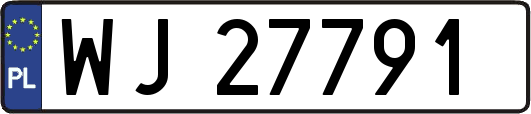 PL

WJ 27791